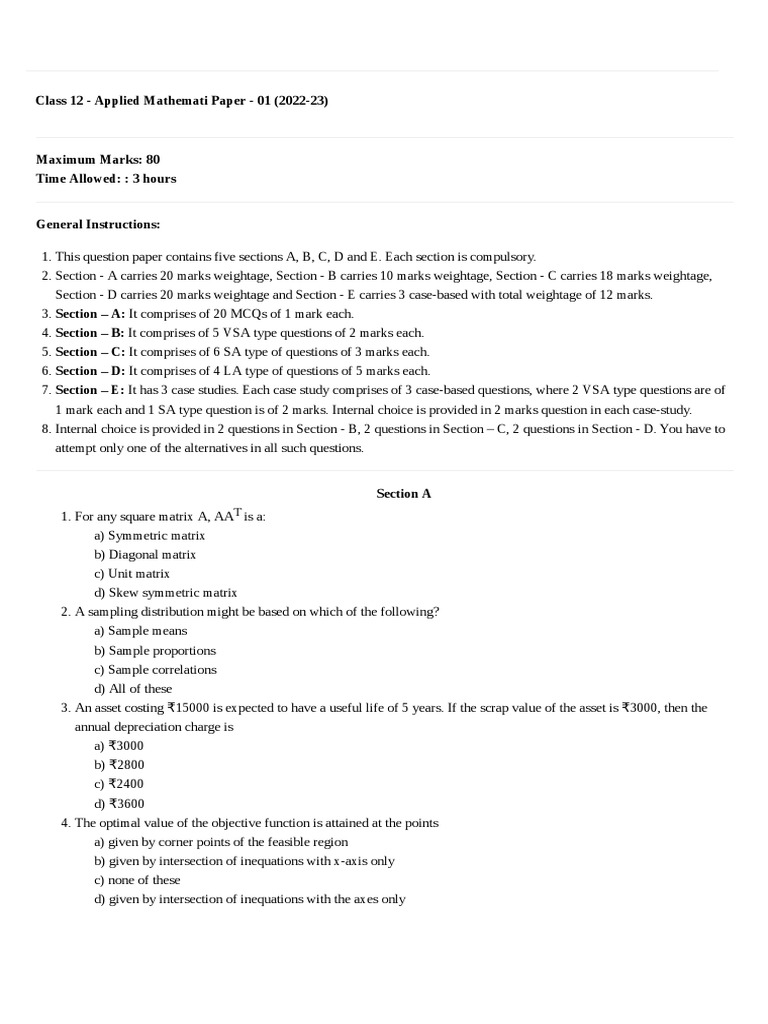 Class 12 - Applied Mathemati Paper - 01 (2022-23)

Maximum Marks: 80
Time Allowed: : 3 hours

General Instructions:

1. This question paper contains five sections A, B, C, D and E. Each section is compulsory.
2. Section - A carries 20 marks weightage, Section - B carries 10 marks weightage, Section - C carries 18 marks weightage, Section - D carries 20 marks weightage and Section - E carries 3 case-based with total weightage of 12 marks.
3. Section – A: It comprises of 20 MCQs of 1 mark each.
4. Section – B: It comprises of 5 VSA type questions of 2 marks each.
5. Section – C: It comprises of 6 SA type of questions of 3 marks each.
6. Section – D: It comprises of 4 LA type of questions of 5 marks each.
7. Section – E: It has 3 case studies. Each case study comprises of 3 case-based questions, where 2 VSA type questions are of 1 mark each and 1 SA type question is of 2 marks. Internal choice is provided in 2 marks question in each case-study.
8. Internal choice is provided in 2 questions in Section - B, 2 questions in Section – C, 2 questions in Section - D. You have to attempt only one of the alternatives in all such questions.

Section A

1. For any square matrix A, $AA^T$ is a:
a) Symmetric matrix
b) Diagonal matrix
c) Unit matrix
d) Skew symmetric matrix
2. A sampling distribution might be based on which of the following?
a) Sample means
b) Sample proportions
c) Sample correlations
d) All of these
3. An asset costing ₹15000 is expected to have a useful life of 5 years. If the scrap value of the asset is ₹3000, then the annual depreciation charge is
a) ₹3000
b) ₹2800
c) ₹2400
d) ₹3600
4. The optimal value of the objective function is attained at the points
a) given by corner points of the feasible region
b) given by intersection of inequations with x-axis only
c) none of these
d) given by intersection of inequations with the axes only